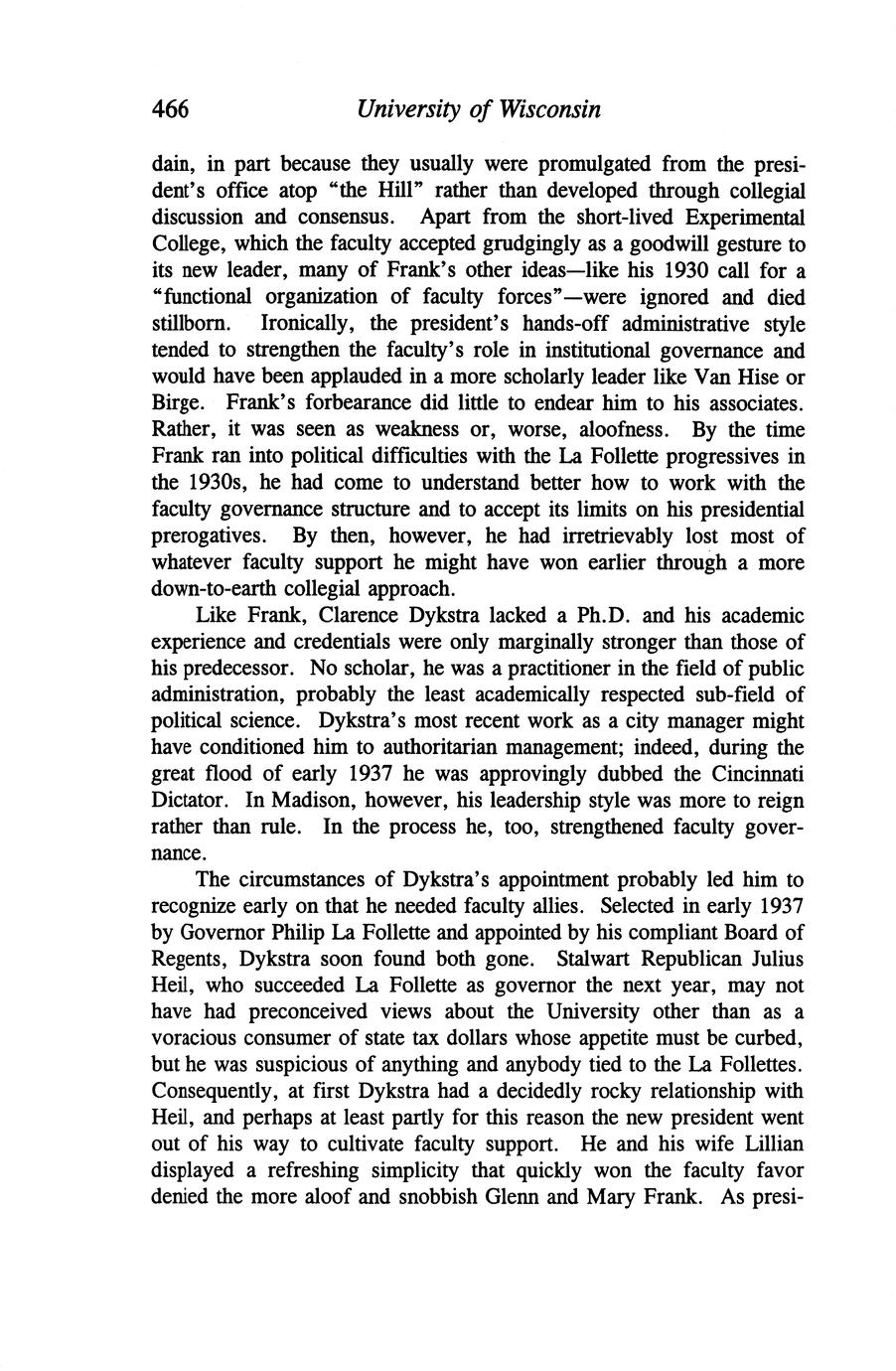 466 University of Wisconsin

dain, in part because they usually were promulgated from the president's office atop "the Hill" rather than developed through collegial discussion and consensus. Apart from the short-lived Experimental College, which the faculty accepted grudgingly as a goodwill gesture to its new leader, many of Frank's other ideas—like his 1930 call for a "functional organization of faculty forces"—were ignored and died stillborn. Ironically, the president's hands-off administrative style tended to strengthen the faculty's role in institutional governance and would have been applauded in a more scholarly leader like Van Hise or Birge. Frank's forbearance did little to endear him to his associates. Rather, it was seen as weakness or, worse, aloofness. By the time Frank ran into political difficulties with the La Follette progressives in the 1930s, he had come to understand better how to work with the faculty governance structure and to accept its limits on his presidential prerogatives. By then, however, he had irretrievably lost most of whatever faculty support he might have won earlier through a more down-to-earth collegial approach.

Like Frank, Clarence Dykstra lacked a Ph.D. and his academic experience and credentials were only marginally stronger than those of his predecessor. No scholar, he was a practitioner in the field of public administration, probably the least academically respected sub-field of political science. Dykstra's most recent work as a city manager might have conditioned him to authoritarian management; indeed, during the great flood of early 1937 he was approvingly dubbed the Cincinnati Dictator. In Madison, however, his leadership style was more to reign rather than rule. In the process he, too, strengthened faculty governance.

The circumstances of Dykstra's appointment probably led him to recognize early on that he needed faculty allies. Selected in early 1937 by Governor Philip La Follette and appointed by his compliant Board of Regents, Dykstra soon found both gone. Stalwart Republican Julius Heil, who succeeded La Follette as governor the next year, may not have had preconceived views about the University other than as a voracious consumer of state tax dollars whose appetite must be curbed, but he was suspicious of anything and anybody tied to the La Follettes. Consequently, at first Dykstra had a decidedly rocky relationship with Heil, and perhaps at least partly for this reason the new president went out of his way to cultivate faculty support. He and his wife Lillian displayed a refreshing simplicity that quickly won the faculty favor denied the more aloof and snobbish Glenn and Mary Frank. As presi-